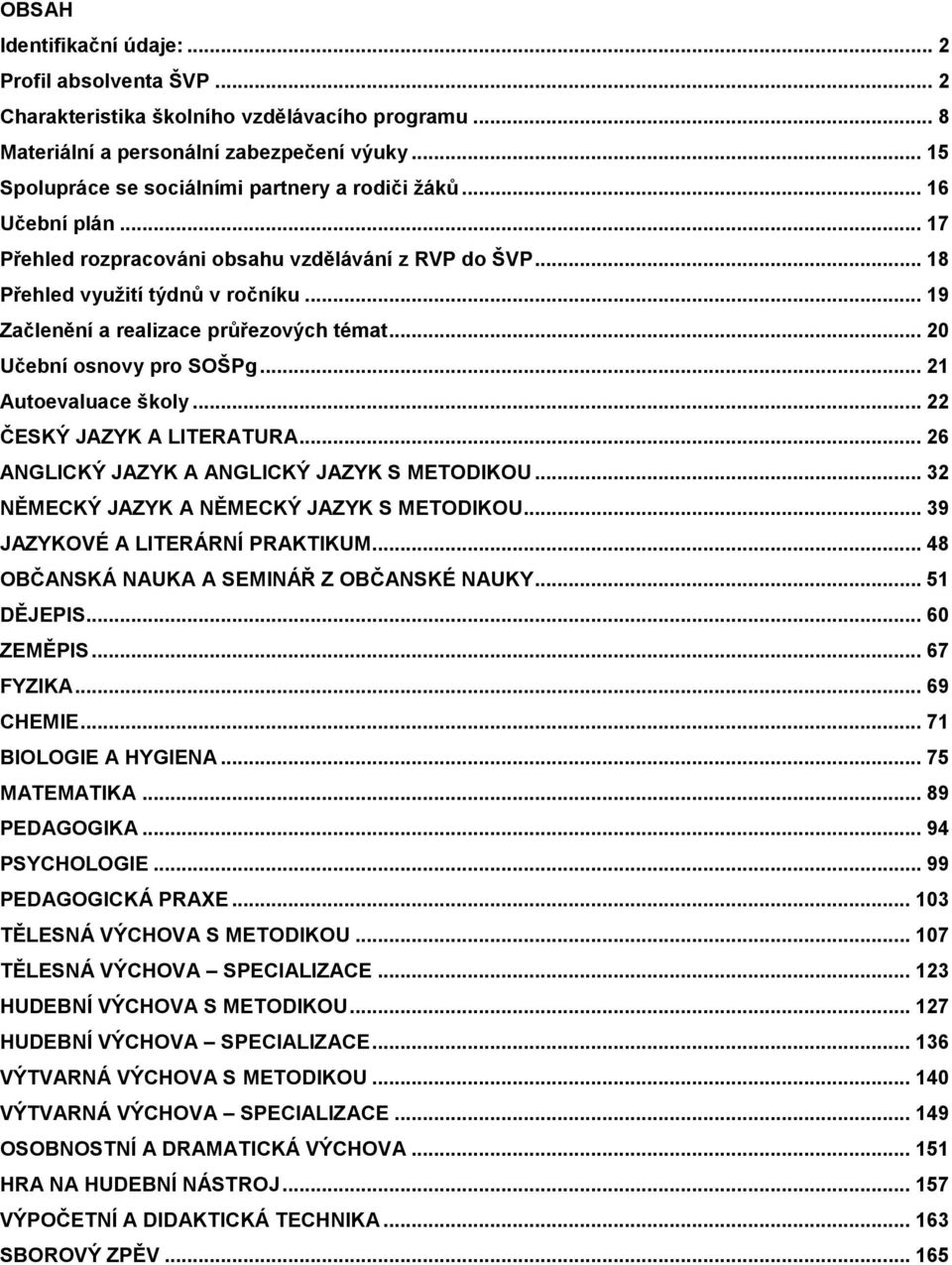 OBSAH

Identifikační údaje: ... 2
Profil absolventa ŠVP ... 2
Charakteristika školního vzdělávacího programu ... 8
Materiální a personální zabezpečení výuky ... 15
Spolupráce se sociálními partnery a rodiči žáků ... 16
Učební plán ... 17
Přehled rozpracováni obsahu vzdělávání z RVP do ŠVP ... 18
Přehled využití týdnů v ročníku ... 19
Začlenění a realizace průřezových témat ... 20
Učební osnovy pro SOŠPg ... 21
Autoevaluace školy ... 22
ČESKÝ JAZYK A LITERATURA ... 26
ANGLICKÝ JAZYK A ANGLICKÝ JAZYK S METODIKOU ... 32
NĚMECKÝ JAZYK A NĚMECKÝ JAZYK S METODIKOU ... 39
JAZYKOVÉ A LITERÁRNÍ PRAKTIKUM ... 48
OBČANSKÁ NAUKA A SEMINÁŘ Z OBČANSKÉ NAUKY ... 51
DĚJEPIS ... 60
ZEMĚPIS ... 67
FYZIKA ... 69
CHEMIE ... 71
BIOLOGIE A HYGIENA ... 75
MATEMATIKA ... 89
PEDAGOGIKA ... 94
PSYCHOLOGIE ... 99
PEDAGOGICKÁ PRAXE ... 103
TĚLESNÁ VÝCHOVA S METODIKOU ... 107
TĚLESNÁ VÝCHOVA – SPECIALIZACE ... 123
HUDEBNÍ VÝCHOVA S METODIKOU ... 127
HUDEBNÍ VÝCHOVA – SPECIALIZACE ... 136
VÝTVARNÁ VÝCHOVA S METODIKOU ... 140
VÝTVARNÁ VÝCHOVA – SPECIALIZACE ... 149
OSOBNOSTNÍ A DRAMATICKÁ VÝCHOVA ... 151
HRA NA HUDEBNÍ NÁSTROJ ... 157
VÝPOČETNÍ A DIDAKTICKÁ TECHNIKA ... 163
SBOROVÝ ZPĚV ... 165